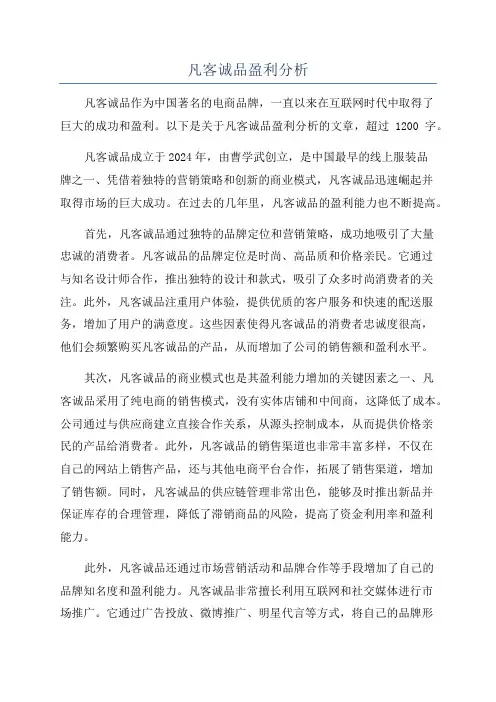 凡客诚品盈利分析

凡客诚品作为中国著名的电商品牌，一直以来在互联网时代中取得了巨大的成功和盈利。以下是关于凡客诚品盈利分析的文章，超过 1200 字。

凡客诚品成立于2024年，由曹学武创立，是中国最早的线上服装品牌之一、凭借着独特的营销策略和创新的商业模式，凡客诚品迅速崛起并取得市场的巨大成功。在过去的几年里，凡客诚品的盈利能力也不断提高。

首先，凡客诚品通过独特的品牌定位和营销策略，成功地吸引了大量忠诚的消费者。凡客诚品的品牌定位是时尚、高品质和价格亲民。它通过与知名设计师合作，推出独特的设计和款式，吸引了众多时尚消费者的关注。此外，凡客诚品注重用户体验，提供优质的客户服务和快速的配送服务，增加了用户的满意度。这些因素使得凡客诚品的消费者忠诚度很高，他们会频繁购买凡客诚品的产品，从而增加了公司的销售额和盈利水平。

其次，凡客诚品的商业模式也是其盈利能力增加的关键因素之一、凡客诚品采用了纯电商的销售模式，没有实体店铺和中间商，这降低了成本。公司通过与供应商建立直接合作关系，从源头控制成本，从而提供价格亲民的产品给消费者。此外，凡客诚品的销售渠道也非常丰富多样，不仅在自己的网站上销售产品，还与其他电商平台合作，拓展了销售渠道，增加了销售额。同时，凡客诚品的供应链管理非常出色，能够及时推出新品并保证库存的合理管理，降低了滞销商品的风险，提高了资金利用率和盈利能力。

此外，凡客诚品还通过市场营销活动和品牌合作等手段增加了自己的品牌知名度和盈利能力。凡客诚品非常擅长利用互联网和社交媒体进行市场推广。它通过广告投放、微博推广、明星代言等方式，将自己的品牌形